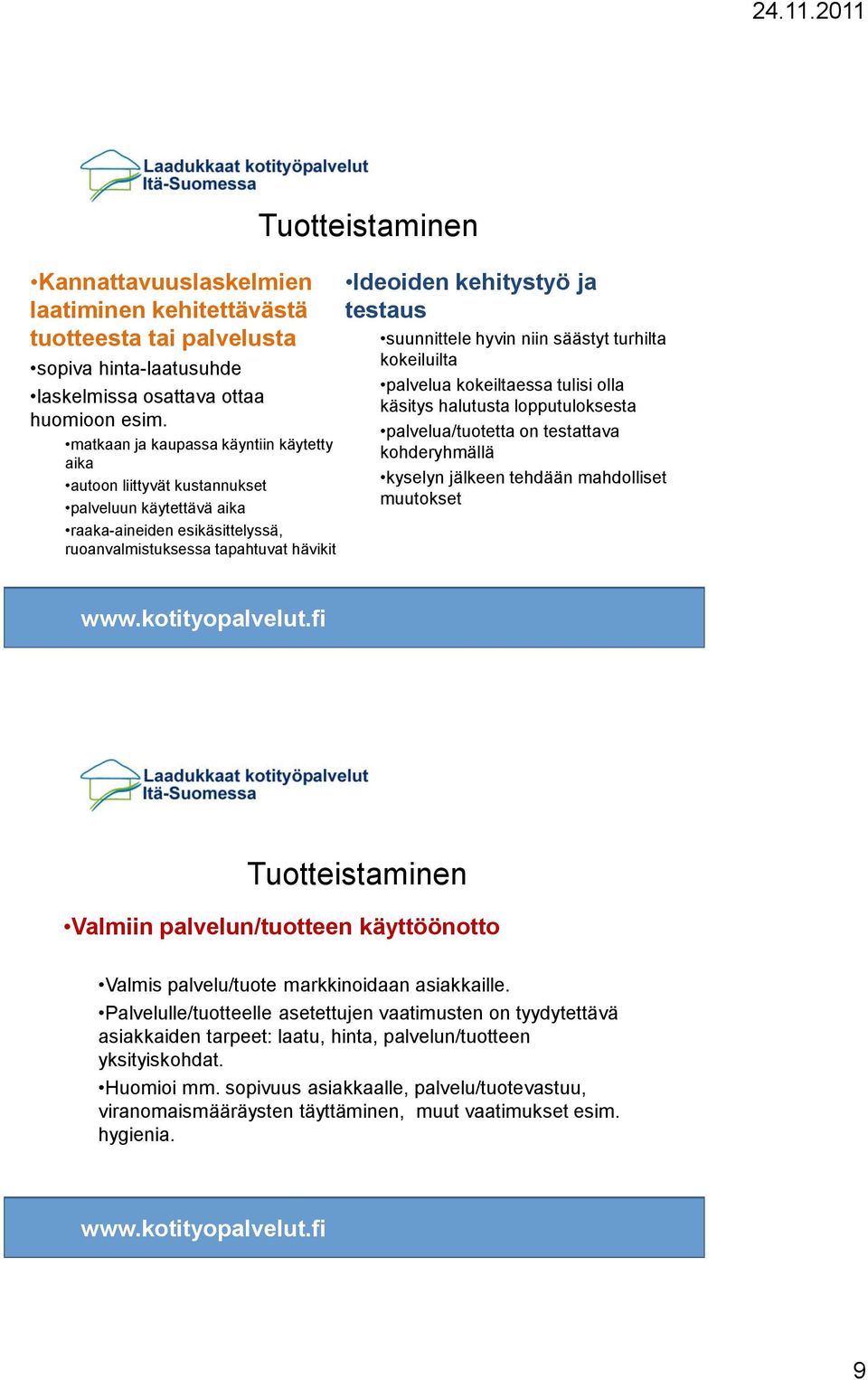 24.11.2011

Laadukkaat kotityöpalvelut
Itä-Suomessa

Tuotteistaminen

•Kannattavuuslaskelmien laatiminen kehitettävästä tuotteesta tai palvelusta
•sopiva hinta-laatusuhde
•laskelmissa osattava ottaa huomioon esim.
•matkaan ja kaupassa käyntiin käytetty aika
•autoon liittyvät kustannukset
•palveluun käytettävä aika
•raaka-aineiden esikäsittelyssä, ruoanvalmistuksessa tapahtuvat hävikit

•Ideoiden kehitystyö ja testaus
•suunnittele hyvin niin säästyt turhilta kokeiluilta
•palvelua kokeiltaessa tulisi olla käsitys halutusta lopputuloksesta
•palvelua/tuotetta on testattava kohderyhmällä
•kyselyn jälkeen tehdään mahdolliset muutokset

www.kotityopalvelut.fi

Laadukkaat kotityöpalvelut
Itä-Suomessa

Tuotteistaminen

•Valmiin palvelun/tuotteen käyttöönotto

•Valmis palvelu/tuote markkinoidaan asiakkaille.
•Palvelulle/tuotteelle asetettujen vaatimusten on tyydytettävä asiakkaiden tarpeet: laatu, hinta, palvelun/tuotteen yksityiskohdat.
•Huomioi mm. sopivuus asiakkaalle, palvelu/tuotevastuu, viranomaismääräysten täyttäminen, muut vaatimukset esim. hygienia.

www.kotityopalvelut.fi

9